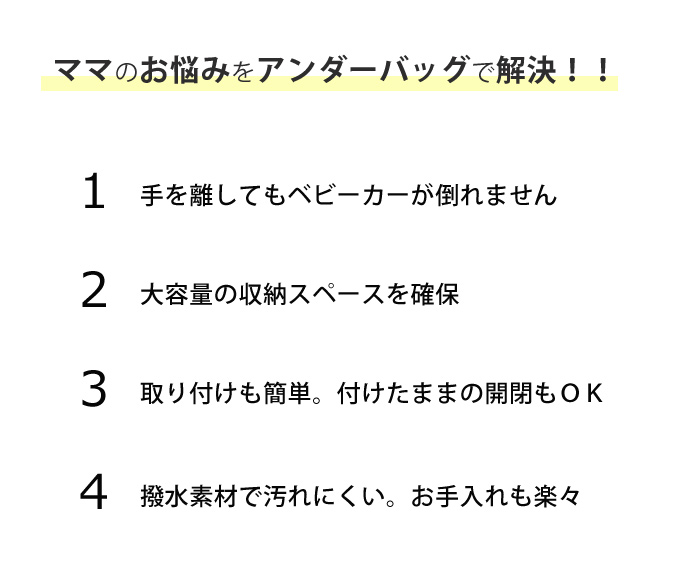 ママのお悩みをアンダーバッグで解決！！

1 手を離してもベビーカーが倒れません

2 大容量の収納スペースを確保

3 取り付けも簡単。付けたままの開閉もＯＫ

4 撥水素材で汚れにくい。お手入れも楽々